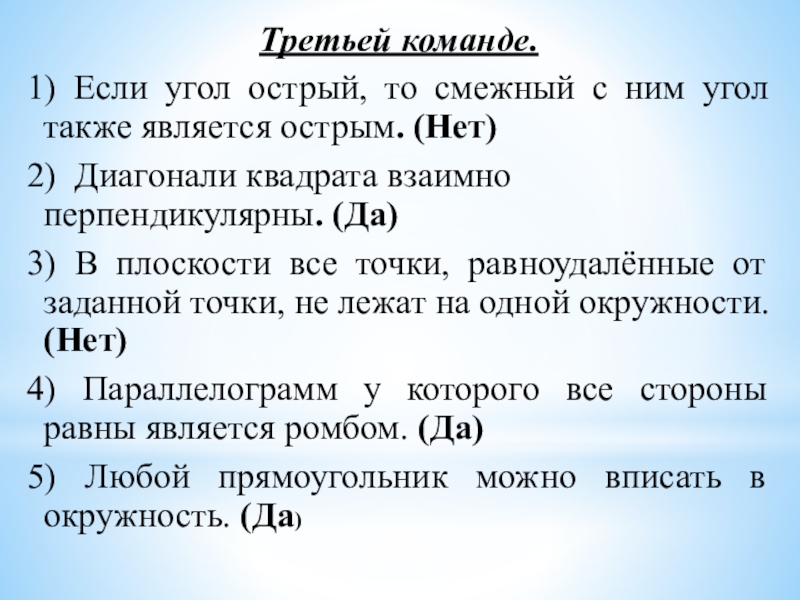 Третьей команде.

1) Если угол острый, то смежный с ним угол также является острым. (Нет)

2) Диагонали квадрата взаимно перпендикулярны. (Да)

3) В плоскости все точки, равноудалённые от заданной точки, не лежат на одной окружности. (Нет)

4) Параллелограмм у которого все стороны равны является ромбом. (Да)

5) Любой прямоугольник можно вписать в окружность. (Да)